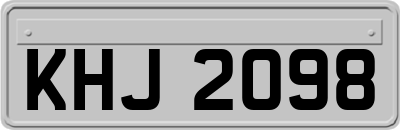 KHJ 2098